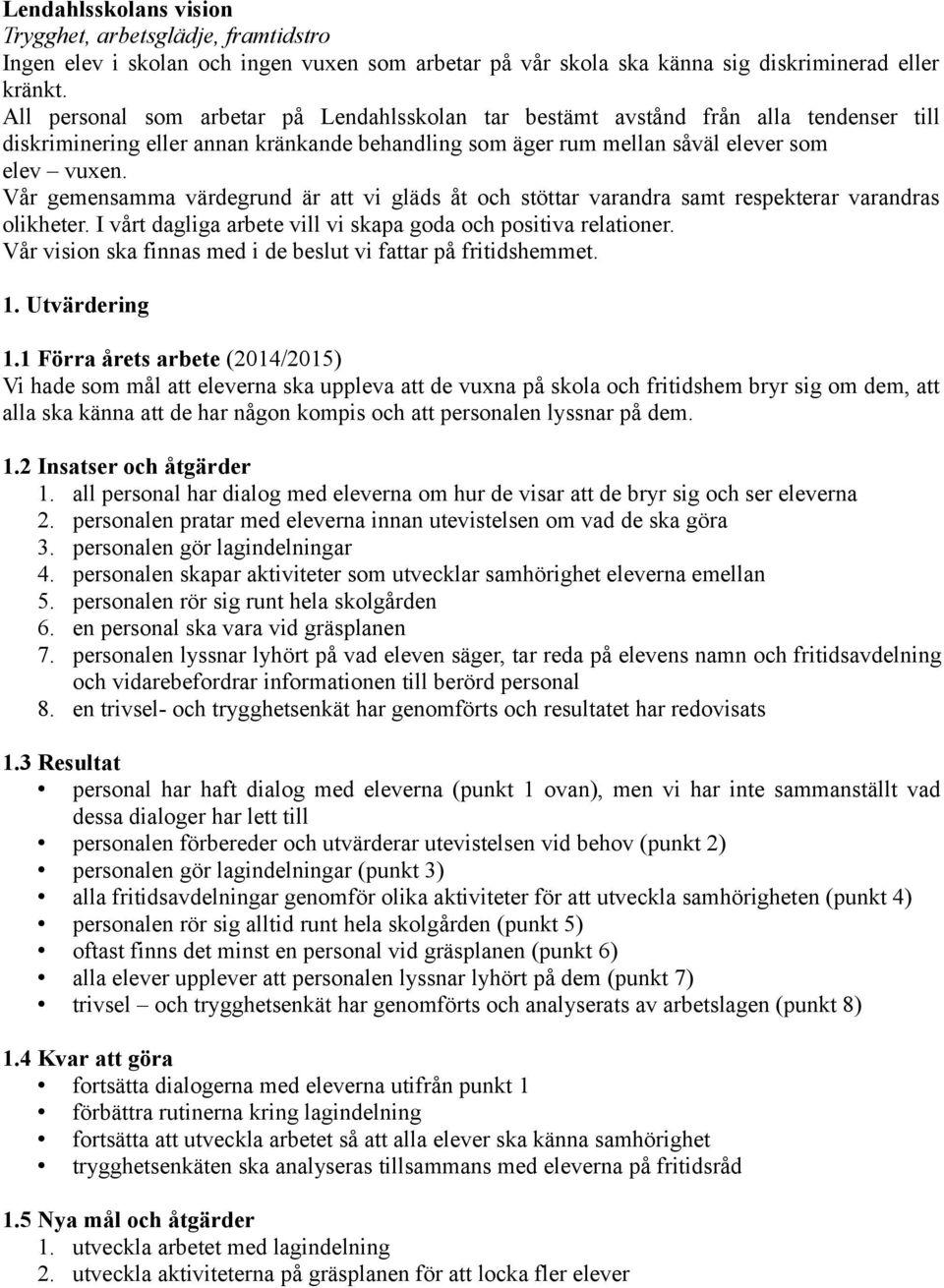 Lendahlsskolans vision
Trygghet, arbetsglädje, framtidstro
Ingen elev i skolan och ingen vuxen som arbetar på vår skola ska känna sig diskriminerad eller kränkt.
All personal som arbetar på Lendahlsskolan tar bestämt avstånd från alla tendenser till diskriminering eller annan kränkande behandling som äger rum mellan såväl elever som elev – vuxen.
Vår gemensamma värdegrund är att vi gläds åt och stöttar varandra samt respekterar varandras olikheter. I vårt dagliga arbete vill vi skapa goda och positiva relationer.
Vår vision ska finnas med i de beslut vi fattar på fritidshemmet.

1. Utvärdering

1.1 Förra årets arbete (2014/2015)
Vi hade som mål att eleverna ska uppleva att de vuxna på skola och fritidshem bryr sig om dem, att alla ska känna att de har någon kompis och att personalen lyssnar på dem.

1.2 Insatser och åtgärder
1. all personal har dialog med eleverna om hur de visar att de bryr sig och ser eleverna
2. personalen pratar med eleverna innan utevistelsen om vad de ska göra
3. personalen gör lagindelningar
4. personalen skapar aktiviteter som utvecklar samhörighet eleverna emellan
5. personalen rör sig runt hela skolgården
6. en personal ska vara vid gräsplanen
7. personalen lyssnar lyhört på vad eleven säger, tar reda på elevens namn och fritidsavdelning och vidarebefordrar informationen till berörd personal
8. en trivsel- och trygghetsenkät har genomförts och resultatet har redovisats

1.3 Resultat
• personal har haft dialog med eleverna (punkt 1 ovan), men vi har inte sammanställt vad dessa dialoger har lett till
• personalen förbereder och utvärderar utevistelsen vid behov (punkt 2)
• personalen gör lagindelningar (punkt 3)
• alla fritidsavdelningar genomför olika aktiviteter för att utveckla samhörigheten (punkt 4)
• personalen rör sig alltid runt hela skolgården (punkt 5)
• oftast finns det minst en personal vid gräsplanen (punkt 6)
• alla elever upplever att personalen lyssnar lyhört på dem (punkt 7)
• trivsel – och trygghetsenkät har genomförts och analyserats av arbetslagen (punkt 8)

1.4 Kvar att göra
• fortsätta dialogerna med eleverna utifrån punkt 1
• förbättra rutinerna kring lagindelning
• fortsätta att utveckla arbetet så att alla elever ska känna samhörighet
• trygghetsenkäten ska analyseras tillsammans med eleverna på fritidsråd

1.5 Nya mål och åtgärder
1. utveckla arbetet med lagindelning
2. utveckla aktiviteterna på gräsplanen för att locka fler elever